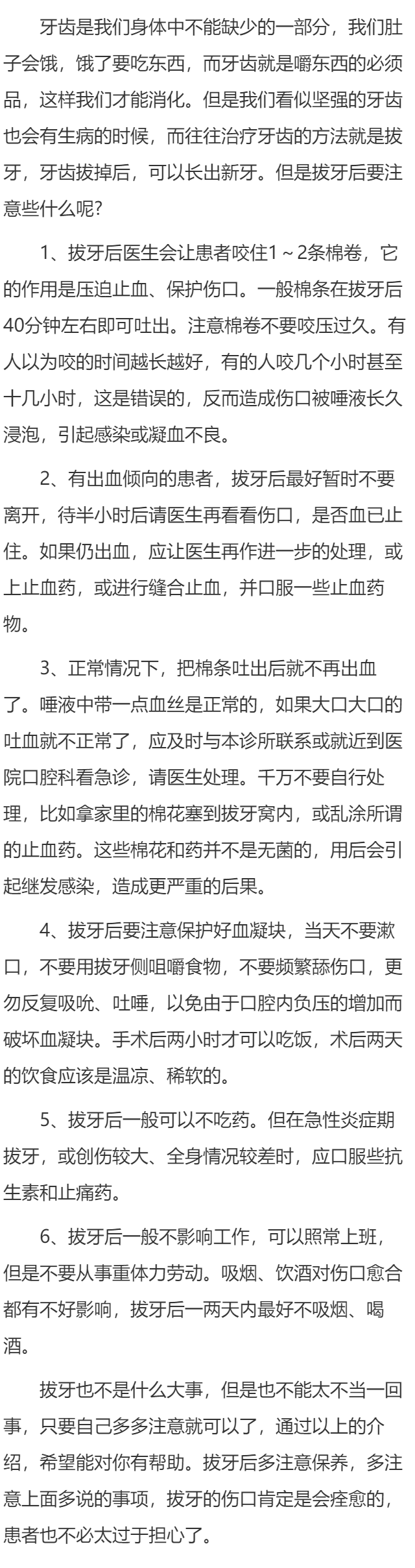 牙齿是我们身体中不能缺少的一部分，我们肚子会饿，饿了要吃东西，而牙齿就是嚼东西的必须品，这样我们才能消化。但是我们看似坚强的牙齿也会有生病的时候，而往往治疗牙齿的方法就是拔牙，牙齿拔掉后，可以长出新牙。但是拔牙后要注意些什么呢？

1、拔牙后医生会让患者咬住1～2条棉卷，它的作用是压迫止血、保护伤口。一般棉条在拔牙后40分钟左右即可吐出。注意棉卷不要咬压过久。有人以为咬的时间越长越好，有的人咬几个小时甚至十几小时，这是错误的，反而造成伤口被唾液长久浸泡，引起感染或凝血不良。

2、有出血倾向的患者，拔牙后最好暂时不要离开，待半小时后请医生再看看伤口，是否血已止住。如果仍出血，应让医生再作进一步的处理，或上止血药，或进行缝合止血，并口服一些止血药物。

3、正常情况下，把棉条吐出后就不再出血了。唾液中带一点血丝是正常的，如果大口大口的吐血就不正常了，应及时与本诊所联系或就近到医院口腔科看急诊，请医生处理。千万不要自行处理，比如拿家里的棉花塞到拔牙窝内，或乱涂所谓的止血药。这些棉花和药并不是无菌的，用后会引起继发感染，造成更严重的后果。

4、拔牙后要注意保护好血凝块，当天不要漱口，不要用拔牙侧咀嚼食物，不要频繁舔伤口，更勿反复吸吮、吐唾，以免由于口腔内负压的增加而破坏血凝块。手术后两小时才可以吃饭，术后两天的饮食应该是温凉、稀软的。

5、拔牙后一般可以不吃药。但在急性炎症期拔牙，或创伤较大、全身情况较差时，应口服些抗生素和止痛药。

6、拔牙后一般不影响工作，可以照常上班，但是不要从事重体力劳动。吸烟、饮酒对伤口愈合都有不好影响，拔牙后一两天内最好不吸烟、喝酒。

拔牙也不是什么大事，但是也不能太不当一回事，只要自己多多注意就可以了，通过以上的介绍，希望能对你有帮助。拔牙后多注意保养，多注意上面多说的事项，拔牙的伤口肯定是会痊愈的，患者也不必太过于担心了。